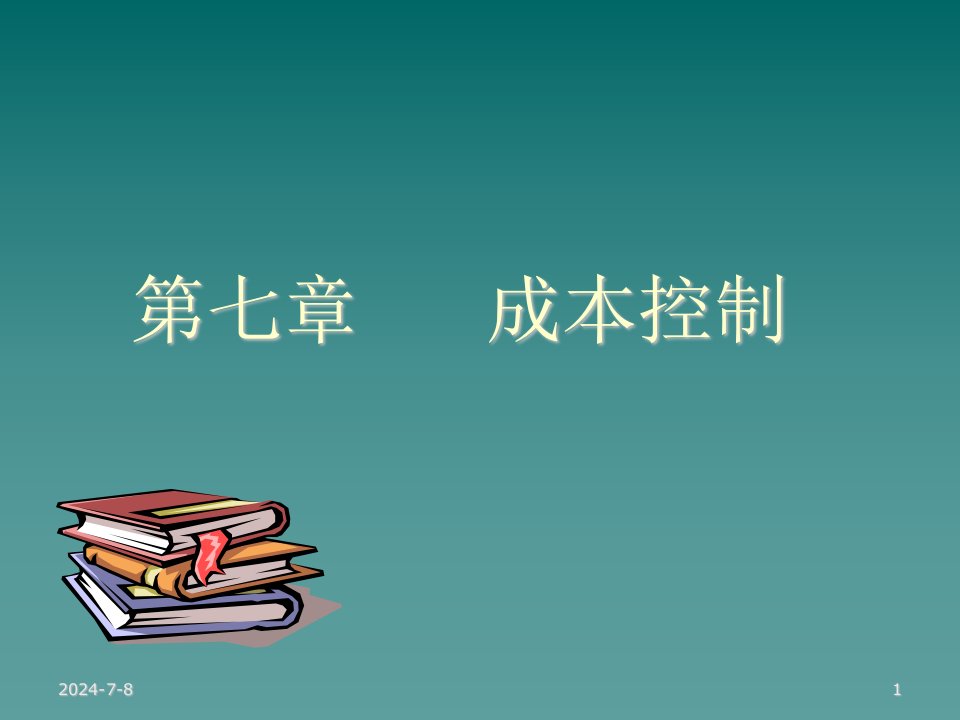 第七章　　成本控制

2024-7-8

1